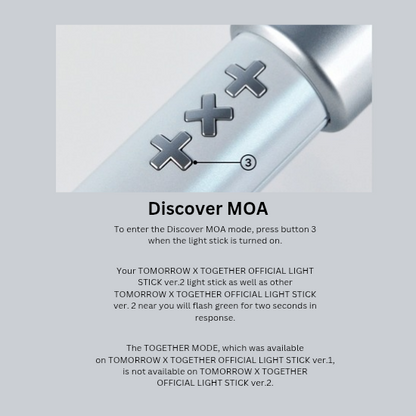 3

Discover MOA

To enter the Discover MOA mode, press button 3 when the light stick is turned on.

Your TOMORROW X TOGETHER OFFICIAL LIGHT STICK ver.2 light stick as well as other TOMORROW X TOGETHER OFFICIAL LIGHT STICK ver. 2 near you will flash green for two seconds in response.

The TOGETHER MODE, which was available on TOMORROW X TOGETHER OFFICIAL LIGHT STICK ver.1, is not available on TOMORROW X TOGETHER OFFICIAL LIGHT STICK ver.2.